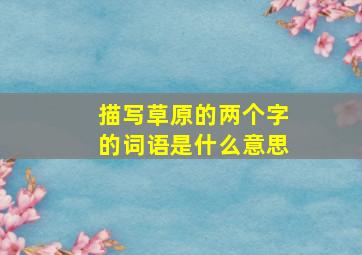 描写草原的两个字的词语是什么意思